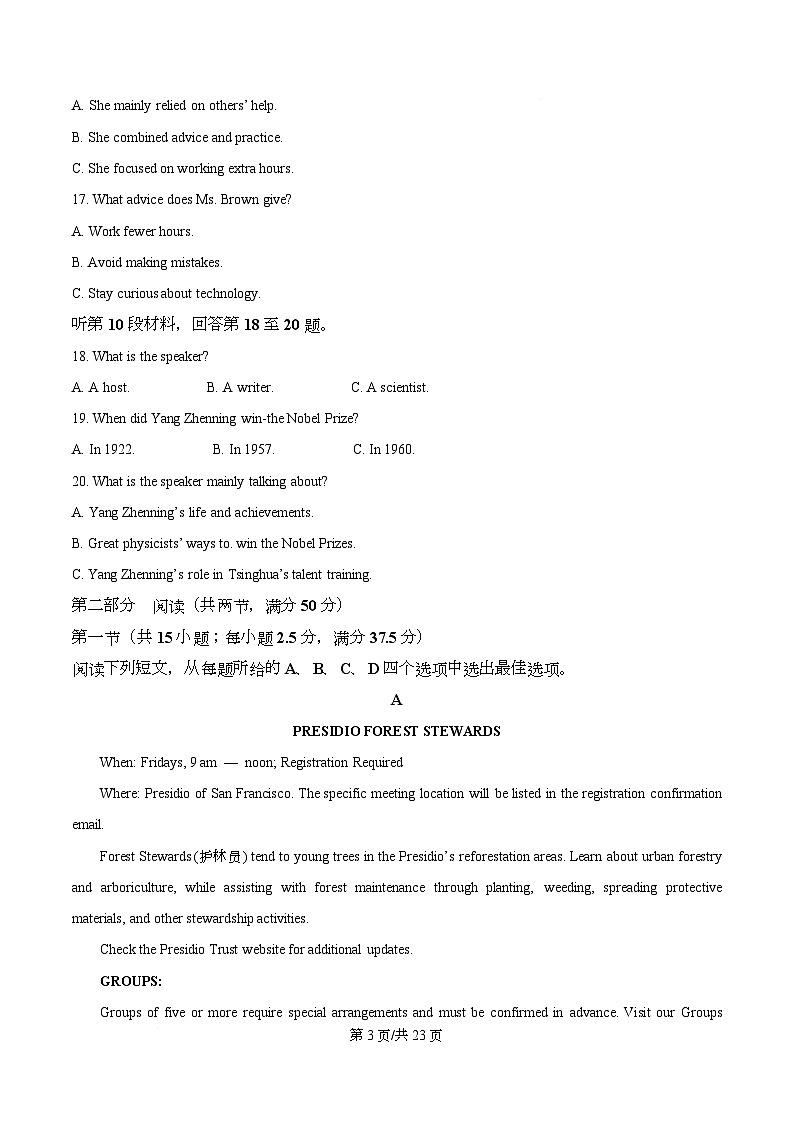 A. She mainly relied on others' help.

B. She combined advice and practice.

C. She focused on working extra hours.

17. What advice does Ms. Brown give?

A. Work fewer hours.

B. Avoid making mistakes.

C. Stay curious about technology.

听第 10 段材料，回答第 18 至 20 题。

18. What is the speaker?

A. A host. B. A writer. C. A scientist.

19. When did Yang Zhenning win-the Nobel Prize?

A. In 1922. B. In 1957. C. In 1960.

20. What is the speaker mainly talking about?

A. Yang Zhenning's life and achievements.

B. Great physicists' ways to. win the Nobel Prizes.

C. Yang Zhenning's role in Tsinghua's talent training.

第二部分 阅读（共两节，满分 50 分）

第一节（共 15 小题；每小题 2.5 分，满分 37.5 分）

阅读下列短文，从每题所给的 A、B、C、D 四个选项中选出最佳选项。

A

PRESIDIO FOREST STEWARDS

When: Fridays, 9 am — noon; Registration Required

Where: Presidio of San Francisco. The specific meeting location will be listed in the registration confirmation email.

Forest Stewards(护林员) tend to young trees in the Presidio's reforestation areas. Learn about urban forestry and arboriculture, while assisting with forest maintenance through planting, weeding, spreading protective materials, and other stewardship activities.

Check the Presidio Trust website for additional updates.

GROUPS:

Groups of five or more require special arrangements and must be confirmed in advance. Visit our Groups

第 3 页/共 23 页